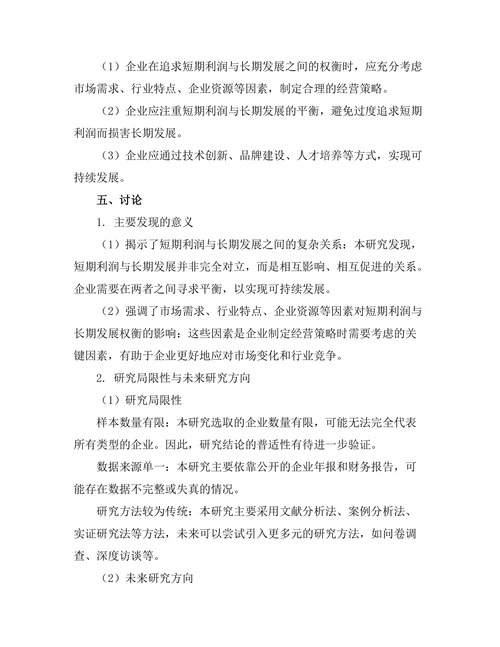 （1）企业在追求短期利润与长期发展之间的权衡时，应充分考虑市场需求、行业特点、企业资源等因素，制定合理的经营策略。

（2）企业应注重短期利润与长期发展的平衡，避免过度追求短期利润而损害长期发展。

（3）企业应通过技术创新、品牌建设、人才培养等方式，实现可持续发展。

五、讨论

1. 主要发现的意义

（1）揭示了短期利润与长期发展之间的复杂关系：本研究发现，短期利润与长期发展并非完全对立，而是相互影响、相互促进的关系。企业需要在两者之间寻求平衡，以实现可持续发展。

（2）强调了市场需求、行业特点、企业资源等因素对短期利润与长期发展权衡的影响：这些因素是企业制定经营策略时需要考虑的关键因素，有助于企业更好地应对市场变化和行业竞争。

2. 研究局限性与未来研究方向

（1）研究局限性

样本数量有限：本研究选取的企业数量有限，可能无法完全代表所有类型的企业。因此，研究结论的普适性有待进一步验证。

数据来源单一：本研究主要依靠公开的企业年报和财务报告，可能存在数据不完整或失真的情况。

研究方法较为传统：本研究主要采用文献分析法、案例分析法、实证研究法等方法，未来可以尝试引入更多元的研究方法，如问卷调查、深度访谈等。

（2）未来研究方向